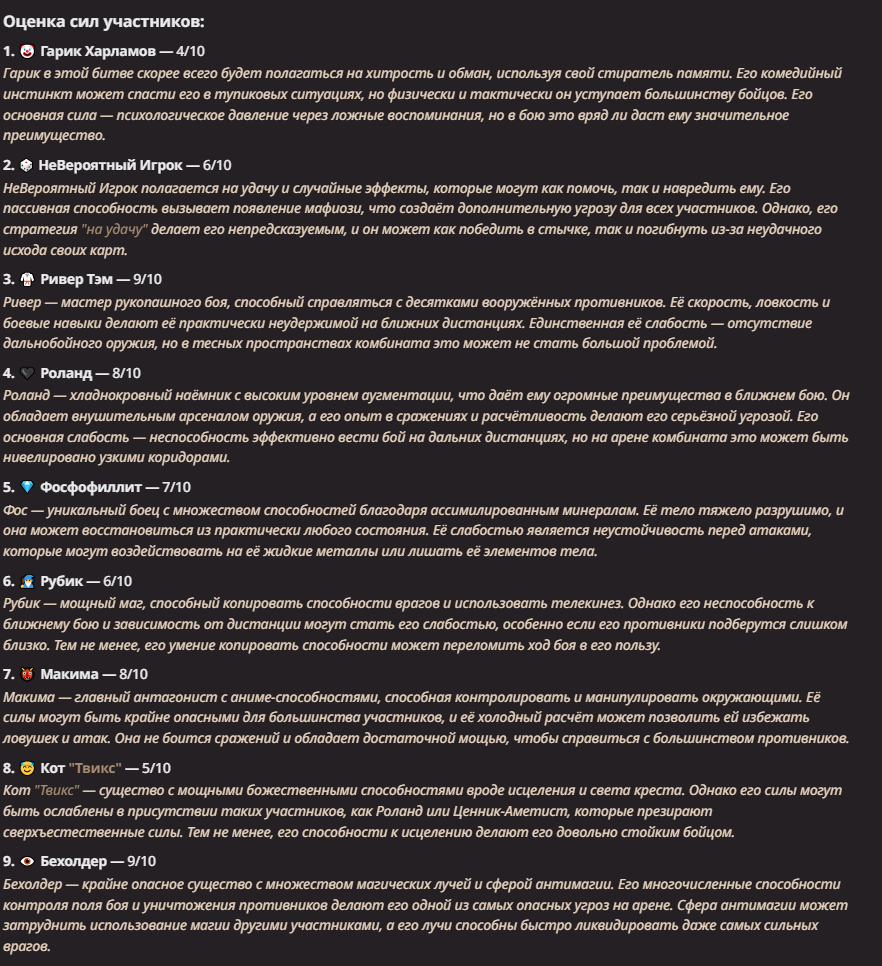 Оценка сил участников:

1. 🤡 Гарик Харламов — 4/10
Гарик в этой битве скорее всего будет полагаться на хитрость и обман, используя свой стиратель памяти. Его комедийный инстинкт может спасти его в тупиковых ситуациях, но физически и тактически он уступает большинству бойцов. Его основная сила — психологическое давление через ложные воспоминания, но в бою это вряд ли даст ему значительное преимущество.

2. 🎲 НеВероятный Игрок — 6/10
НеВероятный Игрок полагается на удачу и случайные эффекты, которые могут как помочь, так и навредить ему. Его пассивная способность вызывает появление мафиози, что создаёт дополнительную угрозу для всех участников. Однако, его стратегия "на удачу" делает его непредсказуемым, и он может как победить в стычке, так и погибнуть из-за неудачного исхода своих карт.

3. 🥋 Ривер Тэм — 9/10
Ривер — мастер рукопашного боя, способный справляться с десятками вооружённых противников. Её скорость, ловкость и боевые навыки делают её практически неудержимой на ближних дистанциях. Единственная её слабость — отсутствие дальнобойного оружия, но в тесных пространствах комбината это может не стать большой проблемой.

4. 🖤 Роланд — 8/10
Роланд — хладнокровный наёмник с высоким уровнем аугментации, что даёт ему огромные преимущества в ближнем бою. Он обладает внушительным арсеналом оружия, а его опыт в сражениях и расчётливость делают его серьёзной угрозой. Его основная слабость — неспособность эффективно вести бой на дальних дистанциях, но на арене комбината это может быть нивелировано узкими коридорами.

5. 💎 Фосфофиллит — 7/10
Фос — уникальный боец с множеством способностей благодаря ассимилированным минералам. Её тело тяжело разрушимо, и она может восстановиться из практически любого состояния. Её слабостью является неустойчивость перед атаками, которые могут воздействовать на её жидкие металлы или лишать её элементов тела.

6. 🧙 Рубик — 6/10
Рубик — мощный маг, способный копировать способности врагов и использовать телекинез. Однако его неспособность к ближнему бою и зависимость от дистанции могут стать его слабостью, особенно если его противники подберутся слишком близко. Тем не менее, его умение копировать способности может переломить ход боя в его пользу.

7. 👹 Макима — 8/10
Макима — главный антагонист с аниме-способностями, способная контролировать и манипулировать окружающими. Её силы могут быть крайне опасными для большинства участников, и её холодный расчёт может позволить ей избежать ловушек и атак. Она не боится сражений и обладает достаточной мощью, чтобы справиться с большинством противников.

8. 😇 Кот "Твикс" — 5/10
Кот "Твикс" — существо с мощными божественными способностями вроде исцеления и света креста. Однако его силы могут быть ослаблены в присутствии таких участников, как Роланд или Ценник-Аметист, которые презирают сверхъестественные силы. Тем не менее, его способности к исцелению делают его довольно стойким бойцом.

9. 👁 Бехолдер — 9/10
Бехолдер — крайне опасное существо с множеством магических лучей и сферой антимагии. Его многочисленные способности контроля поля боя и уничтожения противников делают его одной из самых опасных угроз на арене. Сфера антимагии может затруднить использование магии другими участниками, а его лучи способны быстро ликвидировать даже самых сильных врагов.